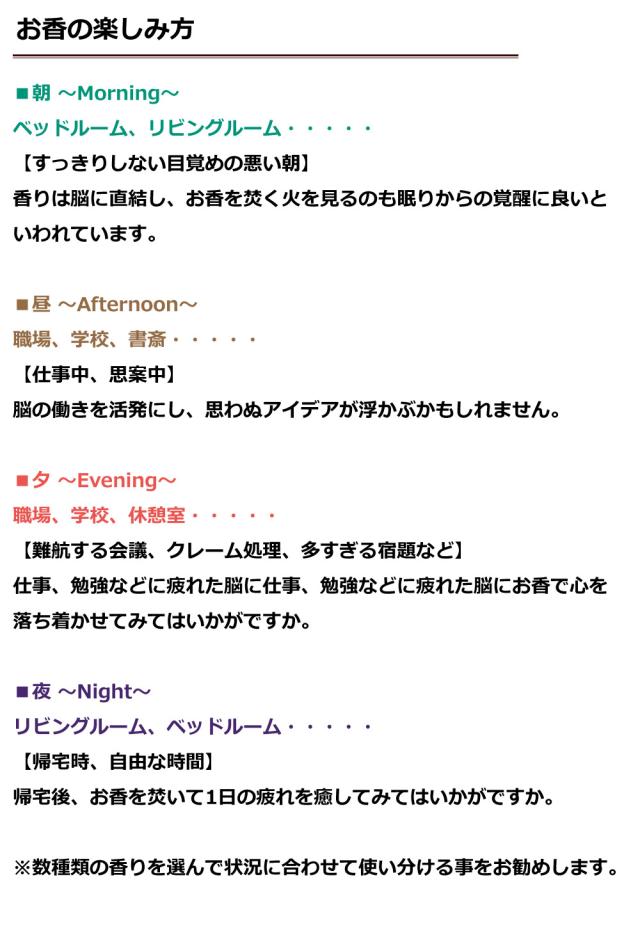 お香の楽しみ方

■朝 ～Morning～
ベッドルーム、リビングルーム・・・・・
【すっきりしない目覚めの悪い朝】
香りは脳に直結し、お香を焚く火を見るのも眠りからの覚醒に良いといわれています。

■昼 ～Afternoon～
職場、学校、書斎・・・・・
【仕事中、思案中】
脳の働きを活発にし、思わぬアイデアが浮かぶかもしれません。

■夕 ～Evening～
職場、学校、休憩室・・・・・
【難航する会議、クレーム処理、多すぎる宿題など】
仕事、勉強などに疲れた脳に仕事、勉強などに疲れた脳にお香で心を落ち着かせてみてはいかがですか。

■夜 ～Night～
リビングルーム、ベッドルーム・・・・・
【帰宅時、自由な時間】
帰宅後、お香を焚いて1日の疲れを癒してみてはいかがですか。

※数種類の香りを選んで状況に合わせて使い分ける事をお勧めします。